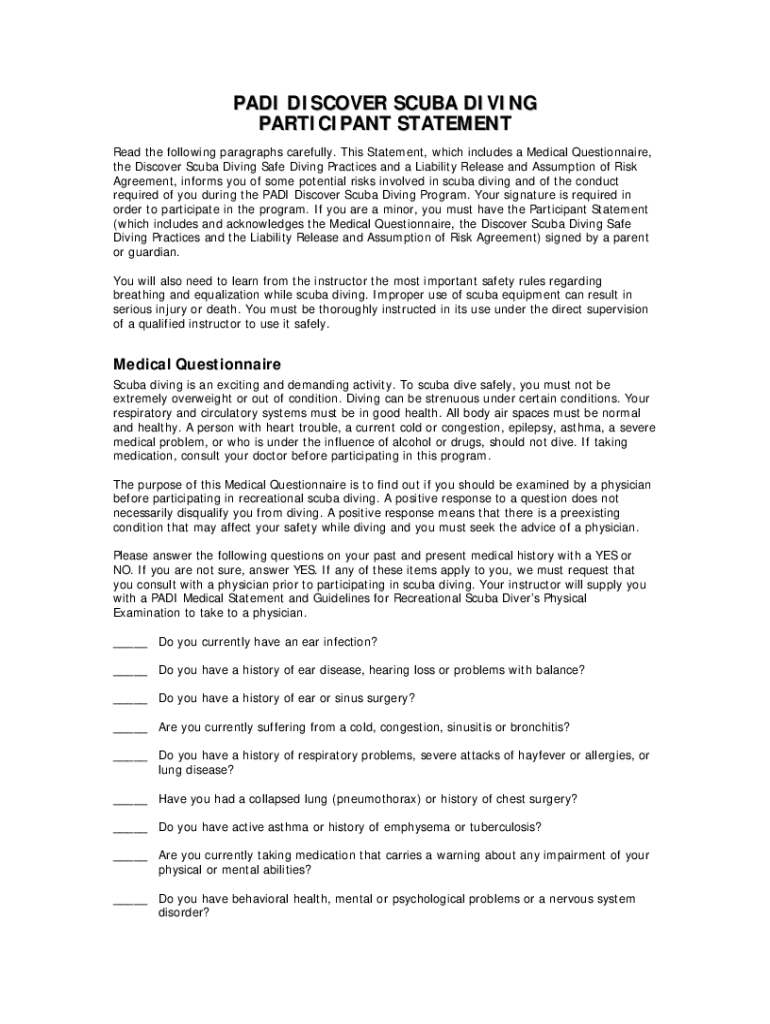 PADI DISCOVER SCUBA DIVING
PARTICIPANT STATEMENT

Read the following paragraphs carefully. This Statement, which includes a Medical Questionnaire, the Discover Scuba Diving Safe Diving Practices and a Liability Release and Assumption of Risk Agreement, informs you of some potential risks involved in scuba diving and of the conduct required of you during the PADI Discover Scuba Diving Program. Your signature is required in order to participate in the program. If you are a minor, you must have the Participant Statement (which includes and acknowledges the Medical Questionnaire, the Discover Scuba Diving Safe Diving Practices and the Liability Release and Assumption of Risk Agreement) signed by a parent or guardian.

You will also need to learn from the instructor the most important safety rules regarding breathing and equalization while scuba diving. Improper use of scuba equipment can result in serious injury or death. You must be thoroughly instructed in its use under the direct supervision of a qualified instructor to use it safely.

Medical Questionnaire

Scuba diving is an exciting and demanding activity. To scuba dive safely, you must not be extremely overweight or out of condition. Diving can be strenuous under certain conditions. Your respiratory and circulatory systems must be in good health. All body air spaces must be normal and healthy. A person with heart trouble, a current cold or congestion, epilepsy, asthma, a severe medical problem, or who is under the influence of alcohol or drugs, should not dive. If taking medication, consult your doctor before participating in this program.

The purpose of this Medical Questionnaire is to find out if you should be examined by a physician before participating in recreational scuba diving. A positive response to a question does not necessarily disqualify you from diving. A positive response means that there is a preexisting condition that may affect your safety while diving and you must seek the advice of a physician.

Please answer the following questions on your past and present medical history with a YES or NO. If you are not sure, answer YES. If any of these items apply to you, we must request that you consult with a physician prior to participating in scuba diving. Your instructor will supply you with a PADI Medical Statement and Guidelines for Recreational Scuba Diver's Physical Examination to take to a physician.

_____ Do you currently have an ear infection?

_____ Do you have a history of ear disease, hearing loss or problems with balance?

_____ Do you have a history of ear or sinus surgery?

_____ Are you currently suffering from a cold, congestion, sinusitis or bronchitis?

_____ Do you have a history of respiratory problems, severe attacks of hayfever or allergies, or lung disease?

_____ Have you had a collapsed lung (pneumothorax) or history of chest surgery?

_____ Do you have active asthma or history of emphysema or tuberculosis?

_____ Are you currently taking medication that carries a warning about any impairment of your physical or mental abilities?

_____ Do you have behavioral health, mental or psychological problems or a nervous system disorder?